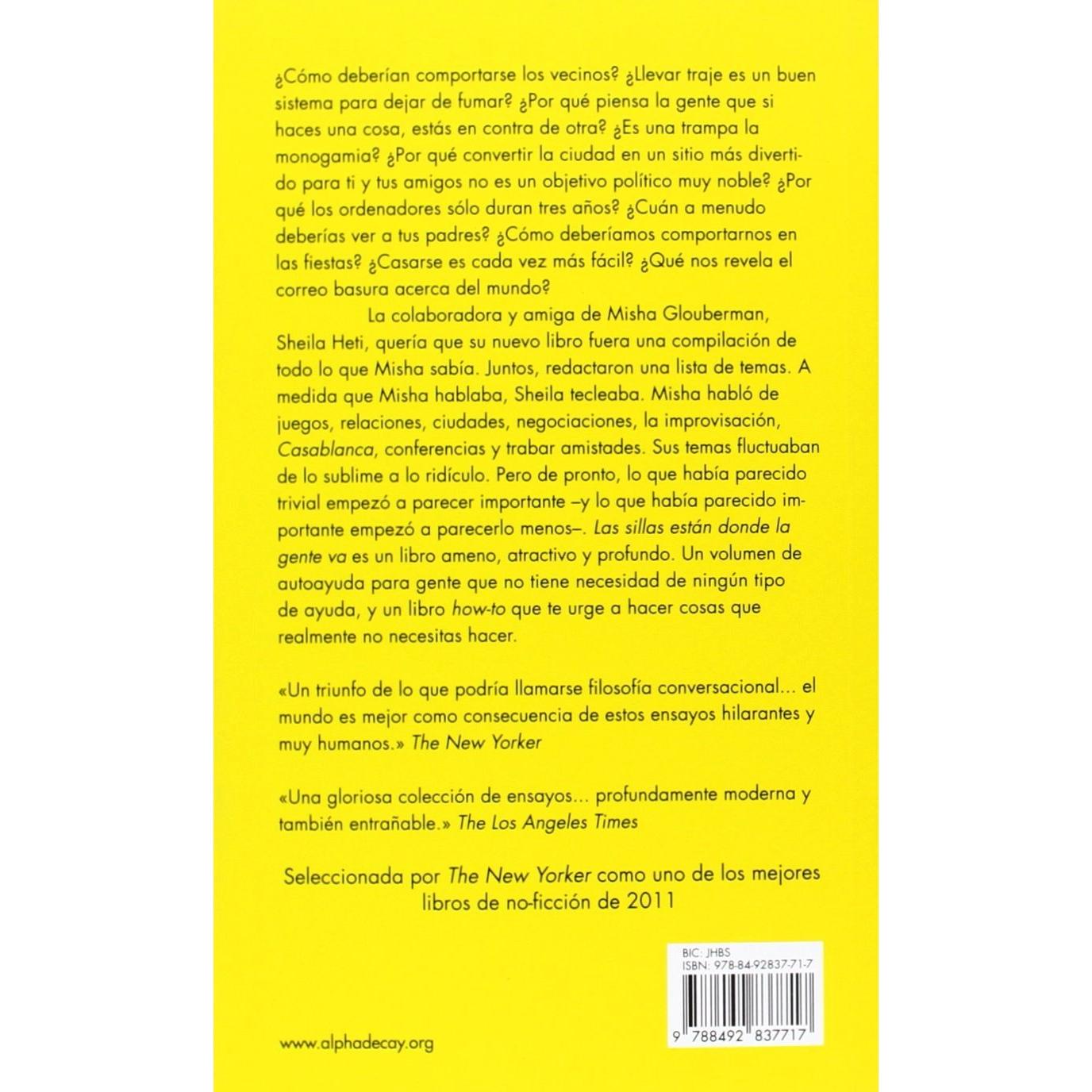 ¿Cómo deberían comportarse los vecinos? ¿Llevar traje es un buen sistema para dejar de fumar? ¿Por qué piensa la gente que si haces una cosa, estás en contra de otra? ¿Es una trampa la monogamia? ¿Por qué convertir la ciudad en un sitio más divertido para ti y tus amigos no es un objetivo político muy noble? ¿Por qué los ordenadores sólo duran tres años? ¿Cuán a menudo deberías ver a tus padres? ¿Cómo deberíamos comportarnos en las fiestas? ¿Casarse es cada vez más fácil? ¿Qué nos revela el correo basura acerca del mundo?

La colaboradora y amiga de Misha Glouberman, Sheila Heti, quería que su nuevo libro fuera una compilación de todo lo que Misha sabía. Juntos, redactaron una lista de temas. A medida que Misha hablaba, Sheila tecleaba. Misha habló de juegos, relaciones, ciudades, negociaciones, la improvisación, Casablanca, conferencias y trabar amistades. Sus temas fluctuaban de lo sublime a lo ridículo. Pero de pronto, lo que había parecido trivial empezó a parecer importante –y lo que había parecido importante empezó a parecerlo menos–. Las sillas están donde la gente va es un libro ameno, atractivo y profundo. Un volumen de autoayuda para gente que no tiene necesidad de ningún tipo de ayuda, y un libro how-to que te urge a hacer cosas que realmente no necesitas hacer.

«Un triunfo de lo que podría llamarse filosofía conversacional... el mundo es mejor como consecuencia de estos ensayos hilarantes y muy humanos.» The New Yorker

«Una gloriosa colección de ensayos... profundamente moderna y también entrañable.» The Los Angeles Times

Seleccionada por The New Yorker como uno de los mejores libros de no-ficción de 2011

BIC: JHBS
ISBN: 978-84-92837-71-7

9 788492 837717

www.alphadecay.org